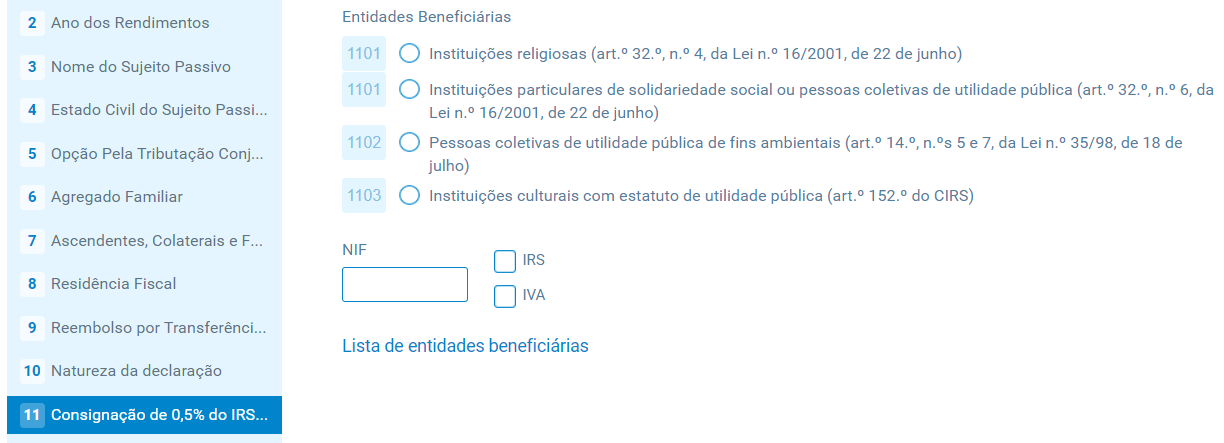 2 Ano dos Rendimentos
3 Nome do Sujeito Passivo
4 Estado Civil do Sujeito Passi...
5 Opção Pela Tributação Conj...
6 Agregado Familiar
7 Ascendentes, Colaterais e F...
8 Residência Fiscal
9 Reembolso por Transferênci...
10 Natureza da declaração
11 Consignação de 0,5% do IRS...

Entidades Beneficiárias

1101 Instituições religiosas (art.º 32.º, n.º 4, da Lei n.º 16/2001, de 22 de junho)

1101 Instituições particulares de solidariedade social ou pessoas coletivas de utilidade pública (art.º 32.º, n.º 6, da Lei n.º 16/2001, de 22 de junho)

1102 Pessoas coletivas de utilidade pública de fins ambientais (art.º 14.º, n.ºs 5 e 7, da Lei n.º 35/98, de 18 de julho)

1103 Instituições culturais com estatuto de utilidade pública (art.º 152.º do CIRS)

NIF

IRS

IVA

Lista de entidades beneficiárias